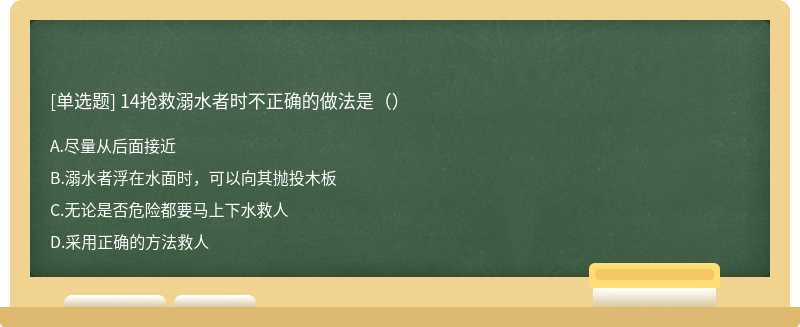 [单选题] 14抢救溺水者时不正确的做法是（）

A.尽量从后面接近

B.溺水者浮在水面时，可以向其抛投木板

C.无论是否危险都要马上下水救人

D.采用正确的方法救人